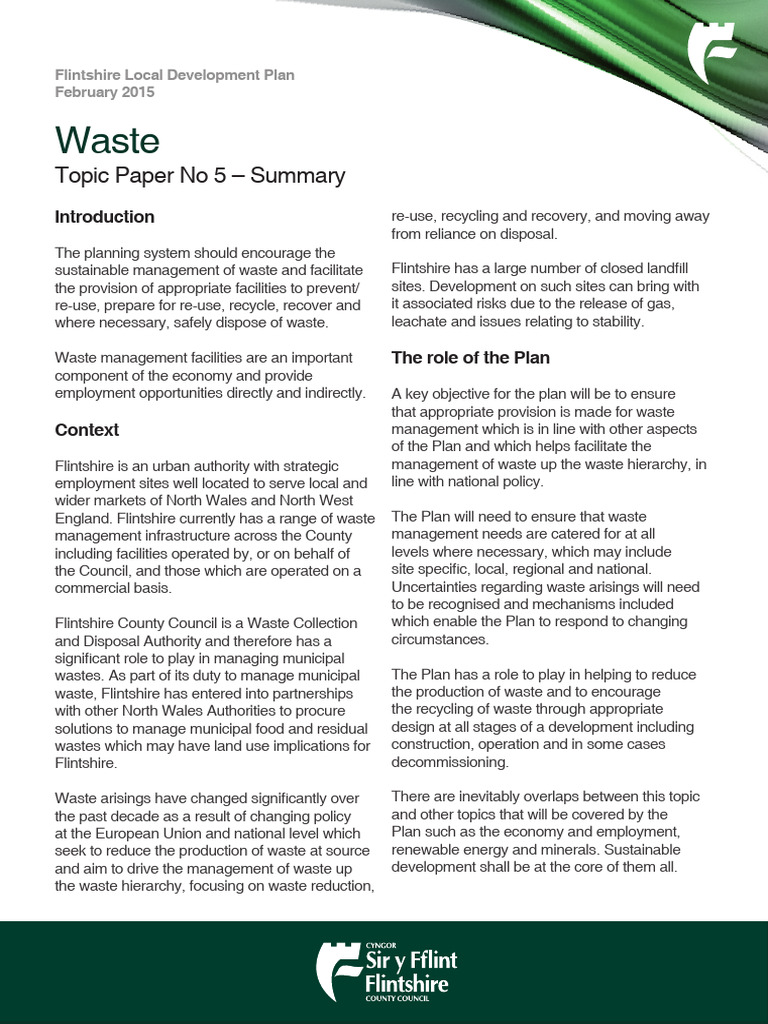 Flintshire Local Development Plan
February 2015

Waste
Topic Paper No 5 – Summary

Introduction

The planning system should encourage the sustainable management of waste and facilitate the provision of appropriate facilities to prevent/ re-use, prepare for re-use, recycle, recover and where necessary, safely dispose of waste.

Waste management facilities are an important component of the economy and provide employment opportunities directly and indirectly.

Context

Flintshire is an urban authority with strategic employment sites well located to serve local and wider markets of North Wales and North West England. Flintshire currently has a range of waste management infrastructure across the County including facilities operated by, or on behalf of the Council, and those which are operated on a commercial basis.

Flintshire County Council is a Waste Collection and Disposal Authority and therefore has a significant role to play in managing municipal wastes. As part of its duty to manage municipal waste, Flintshire has entered into partnerships with other North Wales Authorities to procure solutions to manage municipal food and residual wastes which may have land use implications for Flintshire.

Waste arisings have changed significantly over the past decade as a result of changing policy at the European Union and national level which seek to reduce the production of waste at source and aim to drive the management of waste up the waste hierarchy, focusing on waste reduction, re-use, recycling and recovery, and moving away from reliance on disposal.

Flintshire has a large number of closed landfill sites. Development on such sites can bring with it associated risks due to the release of gas, leachate and issues relating to stability.

The role of the Plan

A key objective for the plan will be to ensure that appropriate provision is made for waste management which is in line with other aspects of the Plan and which helps facilitate the management of waste up the waste hierarchy, in line with national policy.

The Plan will need to ensure that waste management needs are catered for at all levels where necessary, which may include site specific, local, regional and national. Uncertainties regarding waste arisings will need to be recognised and mechanisms included which enable the Plan to respond to changing circumstances.

The Plan has a role to play in helping to reduce the production of waste and to encourage the recycling of waste through appropriate design at all stages of a development including construction, operation and in some cases decommissioning.

There are inevitably overlaps between this topic and other topics that will be covered by the Plan such as the economy and employment, renewable energy and minerals. Sustainable development shall be at the core of them all.

CYNGOR
Sir y Fflint
Flintshire
COUNTY COUNCIL